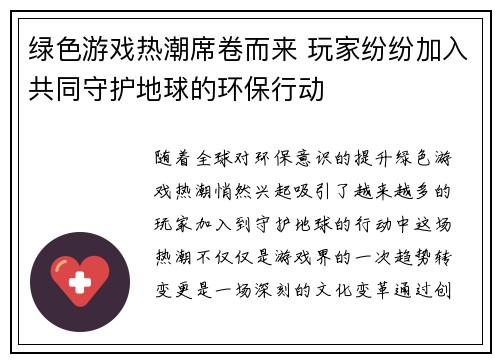 绿色游戏热潮席卷而来 玩家纷纷加入共同守护地球的环保行动

随着全球对环保意识的提升绿色游戏热潮悄然兴起吸引了越来越多的玩家加入到守护地球的行动中这场热潮不仅仅是游戏界的一次趋势转变更是一场深刻的文化变革通过创